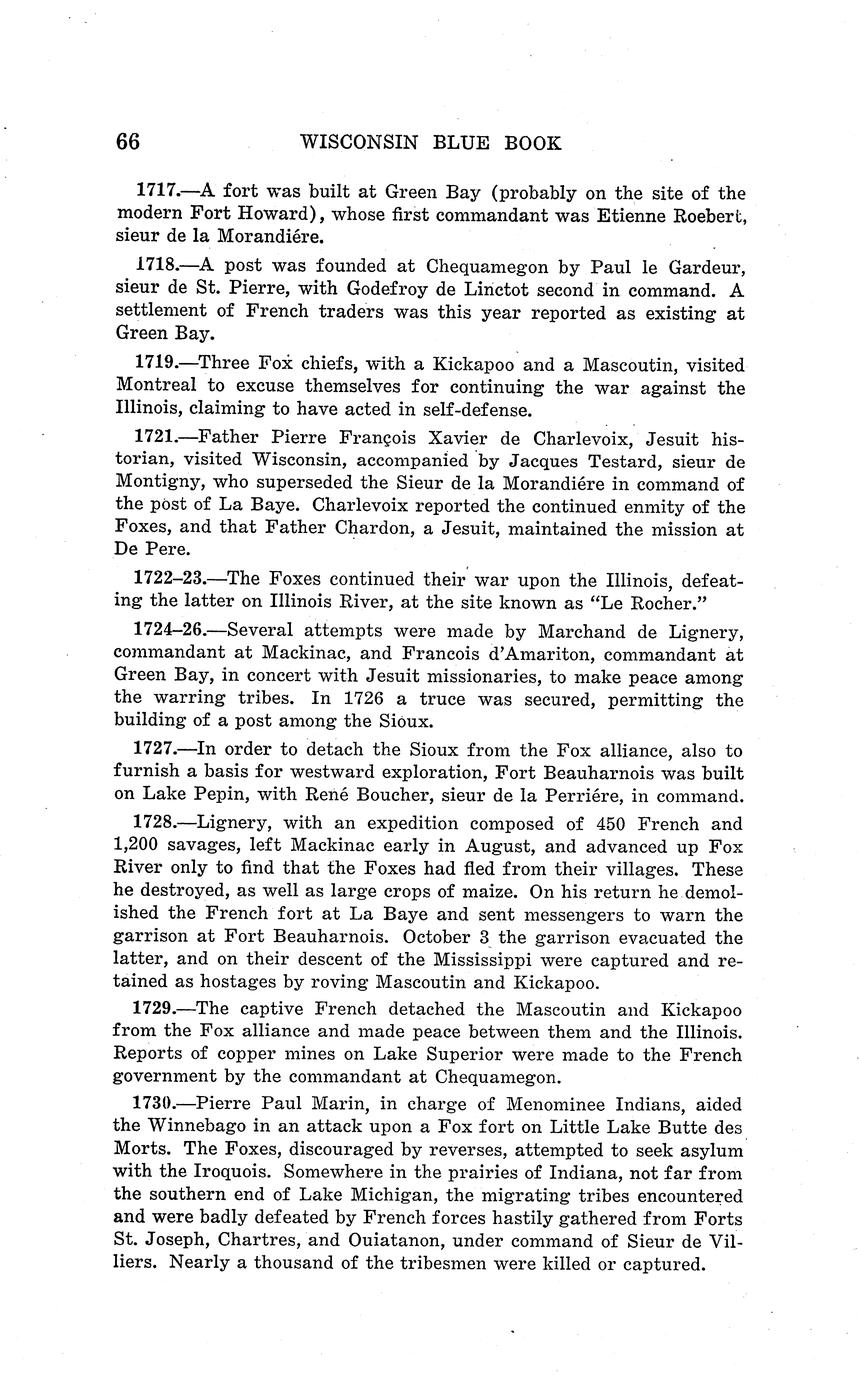 66 WISCONSIN BLUE BOOK

1717.—A fort was built at Green Bay (probably on the site of the modern Fort Howard), whose first commandant was Etienne Roebert, sieur de la Morandiére.

1718.—A post was founded at Chequamegon by Paul le Gardeur, sieur de St. Pierre, with Godefroy de Linctot second in command. A settlement of French traders was this year reported as existing at Green Bay.

1719.—Three Fox chiefs, with a Kickapoo and a Mascoutin, visited Montreal to excuse themselves for continuing the war against the Illinois, claiming to have acted in self-defense.

1721.—Father Pierre François Xavier de Charlevoix, Jesuit historian, visited Wisconsin, accompanied by Jacques Testard, sieur de Montigny, who superseded the Sieur de la Morandiére in command of the post of La Baye. Charlevoix reported the continued enmity of the Foxes, and that Father Chardon, a Jesuit, maintained the mission at De Pere.

1722–23.—The Foxes continued their war upon the Illinois, defeating the latter on Illinois River, at the site known as "Le Rocher."

1724–26.—Several attempts were made by Marchand de Lignery, commandant at Mackinac, and Francois d'Amariton, commandant at Green Bay, in concert with Jesuit missionaries, to make peace among the warring tribes. In 1726 a truce was secured, permitting the building of a post among the Sioux.

1727.—In order to detach the Sioux from the Fox alliance, also to furnish a basis for westward exploration, Fort Beauharnois was built on Lake Pepin, with René Boucher, sieur de la Perriére, in command.

1728.—Lignery, with an expedition composed of 450 French and 1,200 savages, left Mackinac early in August, and advanced up Fox River only to find that the Foxes had fled from their villages. These he destroyed, as well as large crops of maize. On his return he demolished the French fort at La Baye and sent messengers to warn the garrison at Fort Beauharnois. October 3 the garrison evacuated the latter, and on their descent of the Mississippi were captured and retained as hostages by roving Mascoutin and Kickapoo.

1729.—The captive French detached the Mascoutin and Kickapoo from the Fox alliance and made peace between them and the Illinois. Reports of copper mines on Lake Superior were made to the French government by the commandant at Chequamegon.

1730.—Pierre Paul Marin, in charge of Menominee Indians, aided the Winnebago in an attack upon a Fox fort on Little Lake Butte des Morts. The Foxes, discouraged by reverses, attempted to seek asylum with the Iroquois. Somewhere in the prairies of Indiana, not far from the southern end of Lake Michigan, the migrating tribes encountered and were badly defeated by French forces hastily gathered from Forts St. Joseph, Chartres, and Ouiatanon, under command of Sieur de Villiers. Nearly a thousand of the tribesmen were killed or captured.